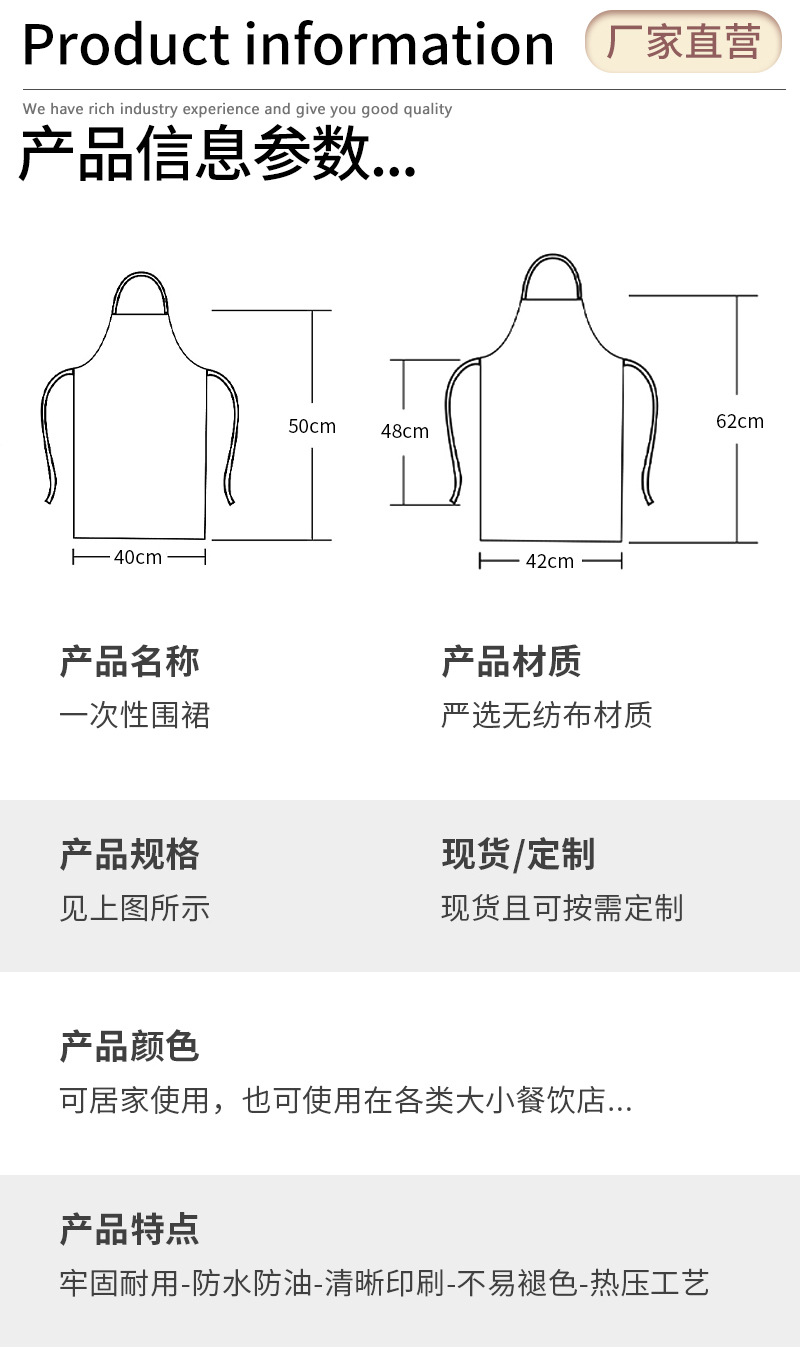 Product information

厂家直营

We have rich industry experience and give you good quality

产品信息参数...

50cm

40cm

48cm

62cm

42cm

产品名称
一次性围裙

产品材质
严选无纺布材质

产品规格
见上图所示

现货/定制
现货且可按需定制

产品颜色
可居家使用，也可使用在各类大小餐饮店...

产品特点
牢固耐用-防水防油-清晰印刷-不易褪色-热压工艺